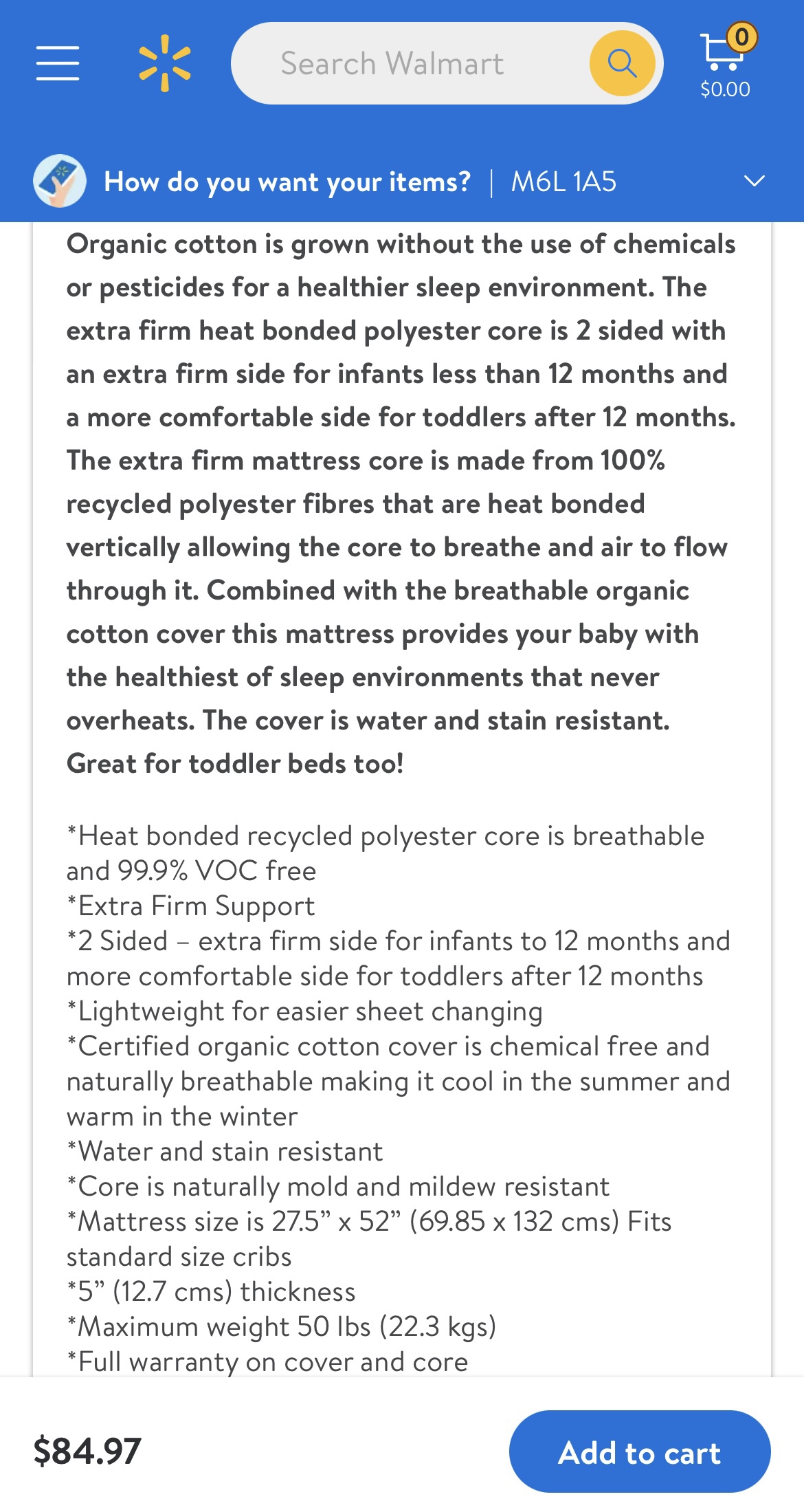 Search Walmart

0
$0.00

How do you want your items? | M6L 1A5

Organic cotton is grown without the use of chemicals or pesticides for a healthier sleep environment. The extra firm heat bonded polyester core is 2 sided with an extra firm side for infants less than 12 months and a more comfortable side for toddlers after 12 months. The extra firm mattress core is made from 100% recycled polyester fibres that are heat bonded vertically allowing the core to breathe and air to flow through it. Combined with the breathable organic cotton cover this mattress provides your baby with the healthiest of sleep environments that never overheats. The cover is water and stain resistant. Great for toddler beds too!

*Heat bonded recycled polyester core is breathable and 99.9% VOC free
*Extra Firm Support
*2 Sided – extra firm side for infants to 12 months and more comfortable side for toddlers after 12 months
*Lightweight for easier sheet changing
*Certified organic cotton cover is chemical free and naturally breathable making it cool in the summer and warm in the winter
*Water and stain resistant
*Core is naturally mold and mildew resistant
*Mattress size is 27.5” x 52” (69.85 x 132 cms) Fits standard size cribs
*5” (12.7 cms) thickness
*Maximum weight 50 lbs (22.3 kgs)
*Full warranty on cover and core

$84.97

Add to cart